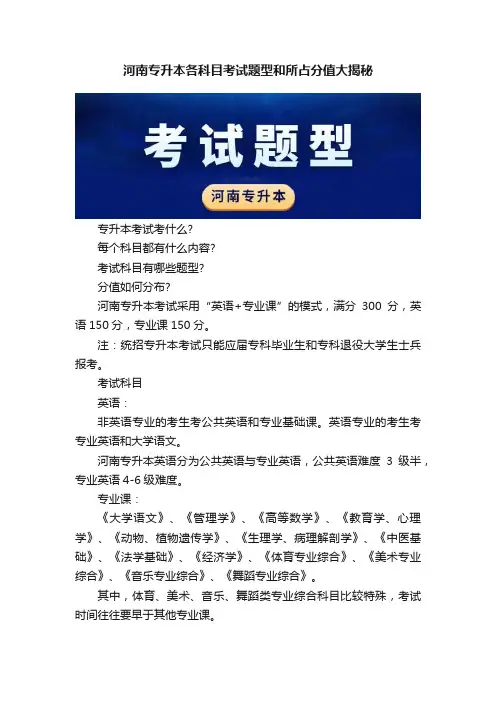 河南专升本各科目考试题型和所占分值大揭秘

考试题型

河南专升本

专升本考试考什么?

每个科目都有什么内容?

考试科目有哪些题型?

分值如何分布?

河南专升本考试采用“英语+专业课”的模式，满分 300 分，英语 150 分，专业课 150 分。

注：统招专升本考试只能应届专科毕业生和专科退役大学生士兵报考。

考试科目

英语：

非英语专业的考生考公共英语和专业基础课。英语专业的考生考专业英语和大学语文。

河南专升本英语分为公共英语与专业英语，公共英语难度 3 级半，专业英语 4-6 级难度。

专业课：

《大学语文》、《管理学》、《高等数学》、《教育学、心理学》、《动物、植物遗传学》、《生理学、病理解剖学》、《中医基础》、《法学基础》、《经济学》、《体育专业综合》、《美术专业综合》、《音乐专业综合》、《舞蹈专业综合》。

其中，体育、美术、音乐、舞蹈类专业综合科目比较特殊，考试时间往往要早于其他专业课。